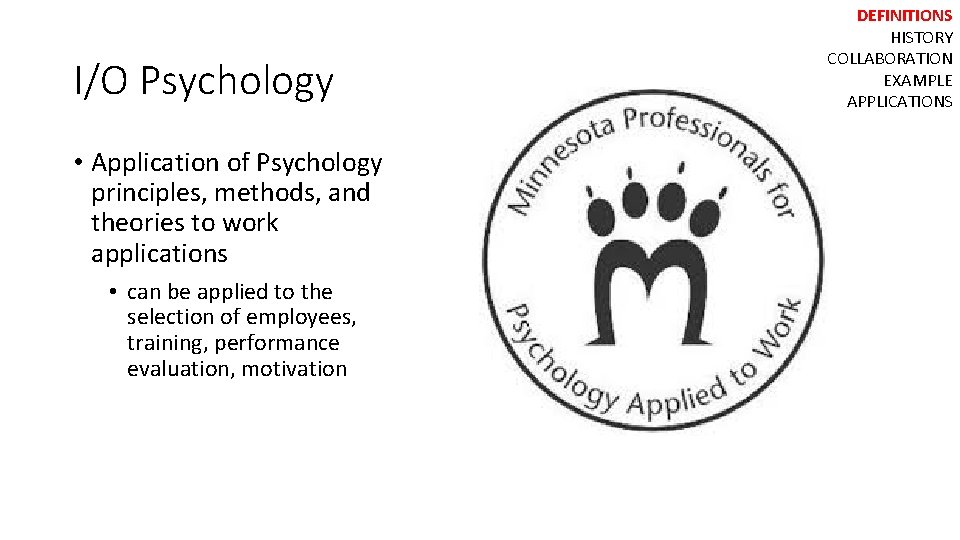 DEFINITIONS
HISTORY
COLLABORATION
EXAMPLE
APPLICATIONS

I/O Psychology

• Application of Psychology principles, methods, and theories to work applications
• can be applied to the selection of employees, training, performance evaluation, motivation

Minnesota Professionals for
Psychology Applied to Work